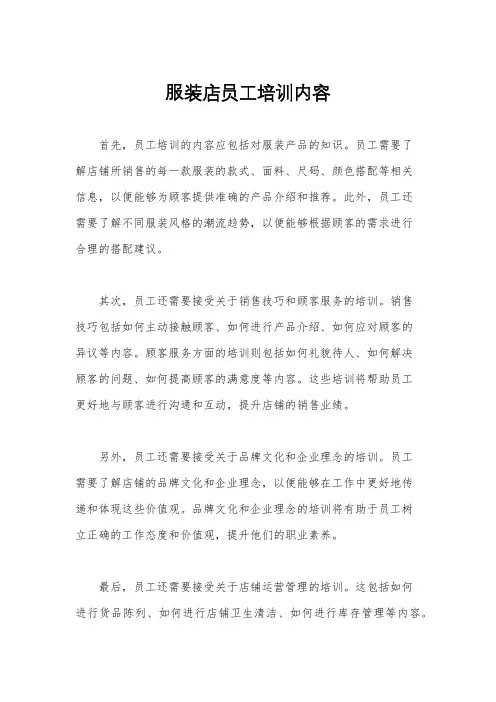 服装店员工培训内容

首先，员工培训的内容应包括对服装产品的知识。员工需要了解店铺所销售的每一款服装的款式、面料、尺码、颜色搭配等相关信息，以便能够为顾客提供准确的产品介绍和推荐。此外，员工还需要了解不同服装风格的潮流趋势，以便能够根据顾客的需求进行合理的搭配建议。

其次，员工还需要接受关于销售技巧和顾客服务的培训。销售技巧包括如何主动接触顾客、如何进行产品介绍、如何应对顾客的异议等内容。顾客服务方面的培训则包括如何礼貌待人、如何解决顾客的问题、如何提高顾客的满意度等内容。这些培训将帮助员工更好地与顾客进行沟通和互动，提升店铺的销售业绩。

另外，员工还需要接受关于品牌文化和企业理念的培训。员工需要了解店铺的品牌文化和企业理念，以便能够在工作中更好地传递和体现这些价值观。品牌文化和企业理念的培训将有助于员工树立正确的工作态度和价值观，提升他们的职业素养。

最后，员工还需要接受关于店铺运营管理的培训。这包括如何进行货品陈列、如何进行店铺卫生清洁、如何进行库存管理等内容。